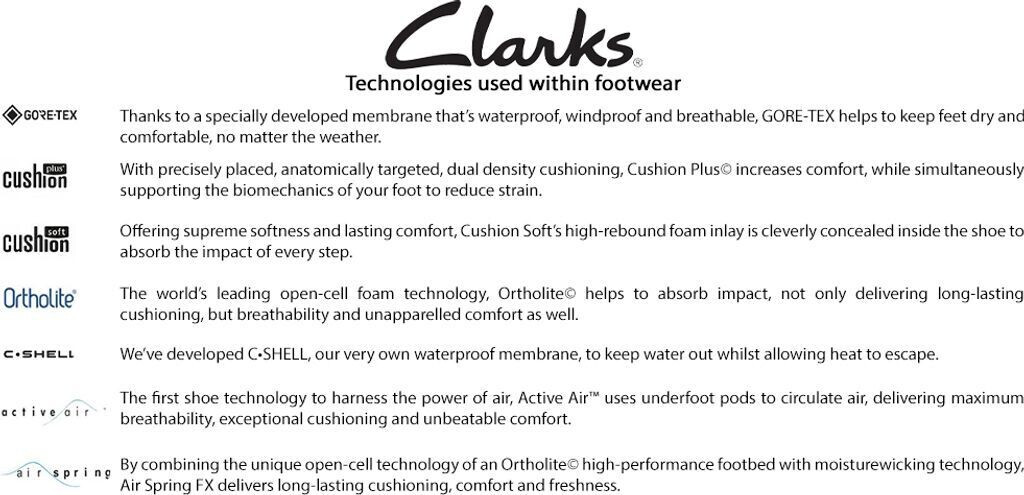 Clarks®

Technologies used within footwear

GORE-TEX

Thanks to a specially developed membrane that's waterproof, windproof and breathable, GORE-TEX helps to keep feet dry and comfortable, no matter the weather.

cushion plus

With precisely placed, anatomically targeted, dual density cushioning, Cushion Plus© increases comfort, while simultaneously supporting the biomechanics of your foot to reduce strain.

cushion soft

Offering supreme softness and lasting comfort, Cushion Soft's high-rebound foam inlay is cleverly concealed inside the shoe to absorb the impact of every step.

Ortholite®

The world's leading open-cell foam technology, Ortholite© helps to absorb impact, not only delivering long-lasting cushioning, but breathability and unapparelled comfort as well.

C•SHELL

We've developed C•SHELL, our very own waterproof membrane, to keep water out whilst allowing heat to escape.

active air

The first shoe technology to harness the power of air, Active Air™ uses underfoot pods to circulate air, delivering maximum breathability, exceptional cushioning and unbeatable comfort.

air spring

By combining the unique open-cell technology of an Ortholite© high-performance footbed with moisturewicking technology, Air Spring FX delivers long-lasting cushioning, comfort and freshness.